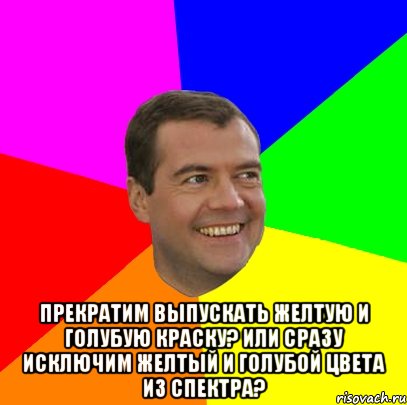 ПРЕКРАТИМ ВЫПУСКАТЬ ЖЕЛТУЮ И ГОЛУБУЮ КРАСКУ? ИЛИ СРАЗУ ИСКЛЮЧИМ ЖЕЛТЫЙ И ГОЛУБОЙ ЦВЕТА ИЗ СПЕКТРА?

risovach.ru